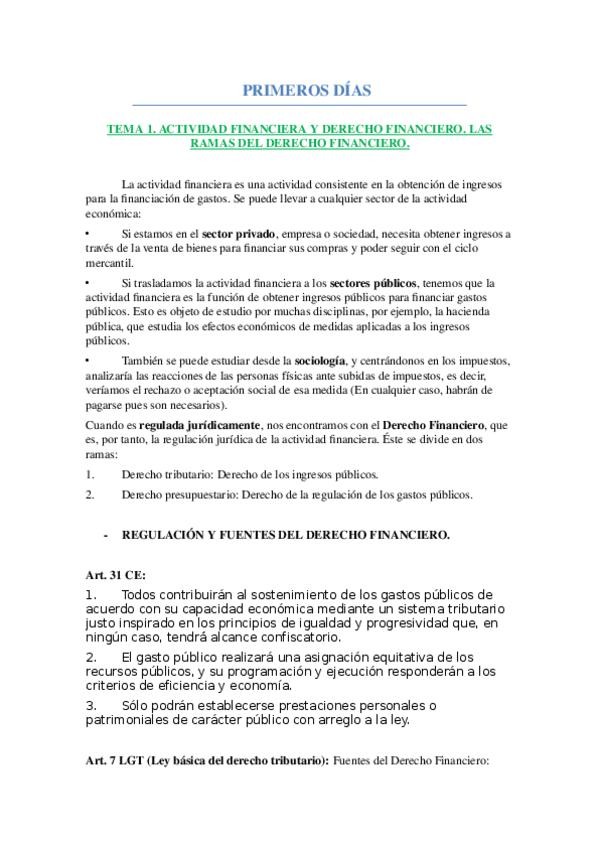 PRIMEROS DÍAS

TEMA 1. ACTIVIDAD FINANCIERA Y DERECHO FINANCIERO. LAS RAMAS DEL DERECHO FINANCIERO.

La actividad financiera es una actividad consistente en la obtención de ingresos para la financiación de gastos. Se puede llevar a cualquier sector de la actividad económica:

• Si estamos en el sector privado, empresa o sociedad, necesita obtener ingresos a través de la venta de bienes para financiar sus compras y poder seguir con el ciclo mercantil.

• Si trasladamos la actividad financiera a los sectores públicos, tenemos que la actividad financiera es la función de obtener ingresos públicos para financiar gastos públicos. Esto es objeto de estudio por muchas disciplinas, por ejemplo, la hacienda pública, que estudia los efectos económicos de medidas aplicadas a los ingresos públicos.

• También se puede estudiar desde la sociología, y centrándonos en los impuestos, analizaría las reacciones de las personas físicas ante subidas de impuestos, es decir, veríamos el rechazo o aceptación social de esa medida (En cualquier caso, habrán de pagarse pues son necesarios).

Cuando es regulada jurídicamente, nos encontramos con el Derecho Financiero, que es, por tanto, la regulación jurídica de la actividad financiera. Éste se divide en dos ramas:

1. Derecho tributario: Derecho de los ingresos públicos.

2. Derecho presupuestario: Derecho de la regulación de los gastos públicos.

- REGULACIÓN Y FUENTES DEL DERECHO FINANCIERO.

Art. 31 CE:

1. Todos contribuirán al sostenimiento de los gastos públicos de acuerdo con su capacidad económica mediante un sistema tributario justo inspirado en los principios de igualdad y progresividad que, en ningún caso, tendrá alcance confiscatorio.

2. El gasto público realizará una asignación equitativa de los recursos públicos, y su programación y ejecución responderán a los criterios de eficiencia y economía.

3. Sólo podrán establecerse prestaciones personales o patrimoniales de carácter público con arreglo a la ley.

Art. 7 LGT (Ley básica del derecho tributario): Fuentes del Derecho Financiero: